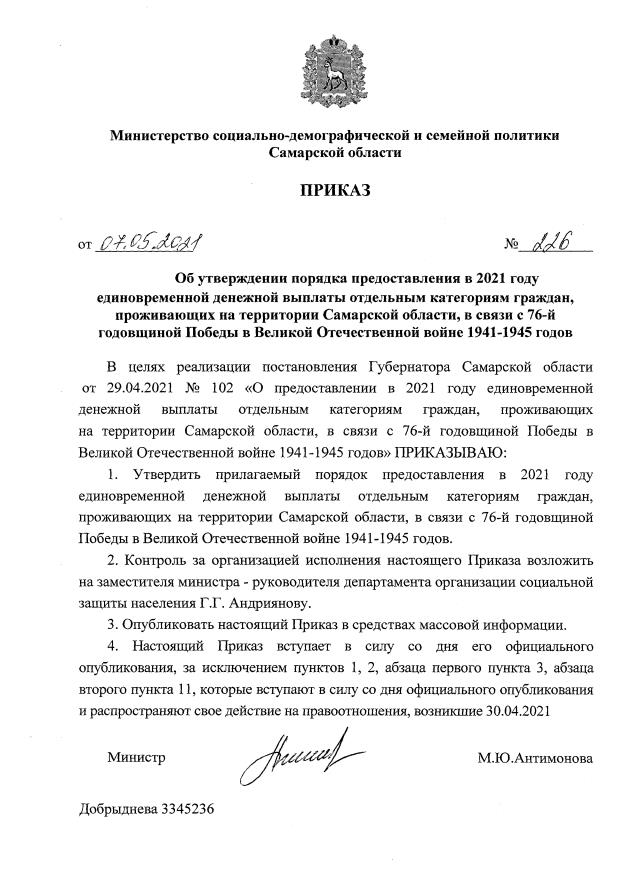 Министерство социально-демографической и семейной политики Самарской области

ПРИКАЗ

от 07.05.2021 № 226

Об утверждении порядка предоставления в 2021 году единовременной денежной выплаты отдельным категориям граждан, проживающих на территории Самарской области, в связи с 76-й годовщиной Победы в Великой Отечественной войне 1941-1945 годов

В целях реализации постановления Губернатора Самарской области от 29.04.2021 № 102 «О предоставлении в 2021 году единовременной денежной выплаты отдельным категориям граждан, проживающих на территории Самарской области, в связи с 76-й годовщиной Победы в Великой Отечественной войне 1941-1945 годов» ПРИКАЗЫВАЮ:

1. Утвердить прилагаемый порядок предоставления в 2021 году единовременной денежной выплаты отдельным категориям граждан, проживающих на территории Самарской области, в связи с 76-й годовщиной Победы в Великой Отечественной войне 1941-1945 годов.

2. Контроль за организацией исполнения настоящего Приказа возложить на заместителя министра - руководителя департамента организации социальной защиты населения Г.Г. Андриянову.

3. Опубликовать настоящий Приказ в средствах массовой информации.

4. Настоящий Приказ вступает в силу со дня его официального опубликования, за исключением пунктов 1, 2, абзаца первого пункта 3, абзаца второго пункта 11, которые вступают в силу со дня официального опубликования и распространяют свое действие на правоотношения, возникшие 30.04.2021

Министр М.Ю.Антимонова

Добрыднева 3345236